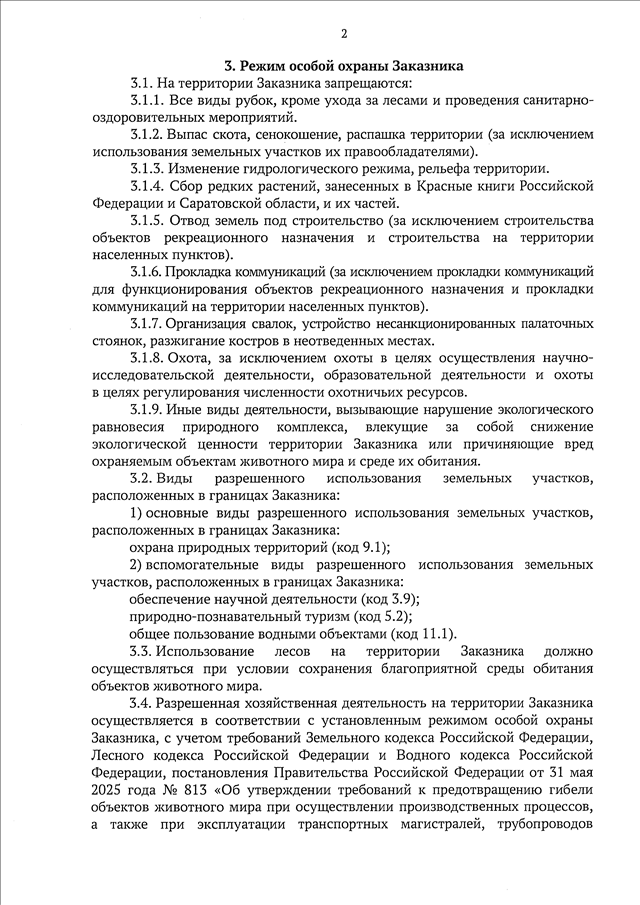 2

3. Режим особой охраны Заказника

3.1. На территории Заказника запрещаются:

3.1.1. Все виды рубок, кроме ухода за лесами и проведения санитарно-оздоровительных мероприятий.

3.1.2. Выпас скота, сенокошение, распашка территории (за исключением использования земельных участков их правообладателями).

3.1.3. Изменение гидрологического режима, рельефа территории.

3.1.4. Сбор редких растений, занесенных в Красные книги Российской Федерации и Саратовской области, и их частей.

3.1.5. Отвод земель под строительство (за исключением строительства объектов рекреационного назначения и строительства на территории населенных пунктов).

3.1.6. Прокладка коммуникаций (за исключением прокладки коммуникаций для функционирования объектов рекреационного назначения и прокладки коммуникаций на территории населенных пунктов).

3.1.7. Организация свалок, устройство несанкционированных палаточных стоянок, разжигание костров в неотведенных местах.

3.1.8. Охота, за исключением охоты в целях осуществления научно-исследовательской деятельности, образовательной деятельности и охоты в целях регулирования численности охотничьих ресурсов.

3.1.9. Иные виды деятельности, вызывающие нарушение экологического равновесия природного комплекса, влекущие за собой снижение экологической ценности территории Заказника или причиняющие вред охраняемым объектам животного мира и среде их обитания.

3.2. Виды разрешенного использования земельных участков, расположенных в границах Заказника:

1) основные виды разрешенного использования земельных участков, расположенных в границах Заказника:

охрана природных территорий (код 9.1);

2) вспомогательные виды разрешенного использования земельных участков, расположенных в границах Заказника:

обеспечение научной деятельности (код 3.9);

природно-познавательный туризм (код 5.2);

общее пользование водными объектами (код 11.1).

3.3. Использование лесов на территории Заказника должно осуществляться при условии сохранения благоприятной среды обитания объектов животного мира.

3.4. Разрешенная хозяйственная деятельность на территории Заказника осуществляется в соответствии с установленным режимом особой охраны Заказника, с учетом требований Земельного кодекса Российской Федерации, Лесного кодекса Российской Федерации и Водного кодекса Российской Федерации, постановления Правительства Российской Федерации от 31 мая 2025 года № 813 «Об утверждении требований к предотвращению гибели объектов животного мира при осуществлении производственных процессов, а также при эксплуатации транспортных магистралей, трубопроводов